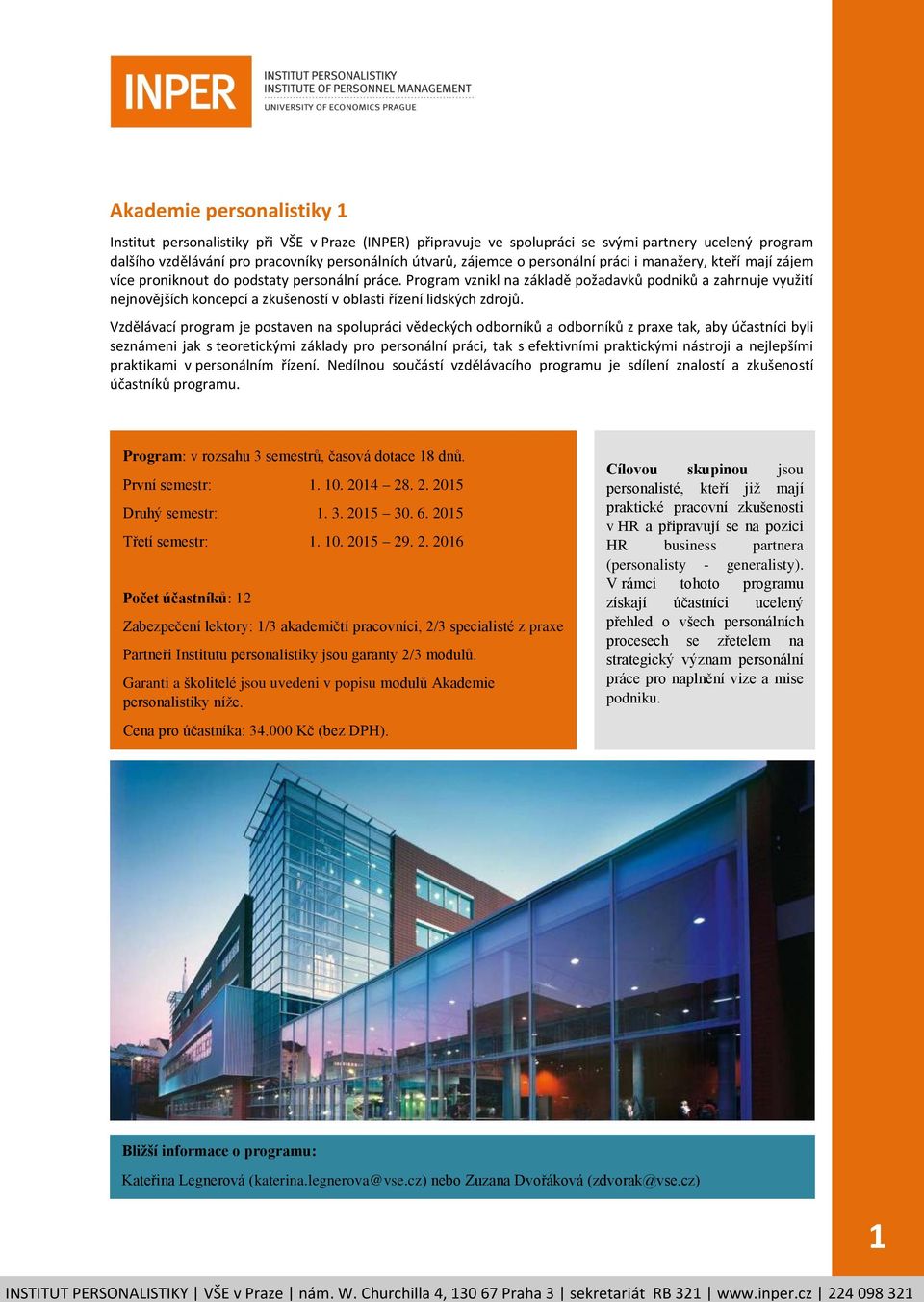 INPER
INSTITUT PERSONALISTIKY
INSTITUTE OF PERSONNEL MANAGEMENT
UNIVERSITY OF ECONOMICS PRAGUE

Akademie personalistiky 1

Institut personalistiky při VŠE v Praze (INPER) připravuje ve spolupráci se svými partnery ucelený program dalšího vzdělávání pro pracovníky personálních útvarů, zájemce o personální práci i manažery, kteří mají zájem více proniknout do podstaty personální práce. Program vznikl na základě požadavků podniků a zahrnuje využití nejnovějších koncepcí a zkušeností v oblasti řízení lidských zdrojů.

Vzdělávací program je postaven na spolupráci vědeckých odborníků a odborníků z praxe tak, aby účastníci byli seznámeni jak s teoretickými základy pro personální práci, tak s efektivními praktickými nástroji a nejlepšími praktikami v personálním řízení. Nedílnou součástí vzdělávacího programu je sdílení znalostí a zkušeností účastníků programu.

Program: v rozsahu 3 semestrů, časová dotace 18 dnů.

První semestr: 1. 10. 2014 – 28. 2. 2015

Druhý semestr: 1. 3. 2015 – 30. 6. 2015

Třetí semestr: 1. 10. 2015 – 29. 2. 2016

Počet účastníků: 12

Zabezpečení lektory: 1/3 akademičtí pracovníci, 2/3 specialisté z praxe

Partneři Institutu personalistiky jsou garanty 2/3 modulů.

Garanti a školitelé jsou uvedeni v popisu modulů Akademie personalistiky níže.

Cena pro účastníka: 34.000 Kč (bez DPH).

Cílovou skupinou jsou personalisté, kteří již mají praktické pracovní zkušenosti v HR a připravují se na pozici HR business partnera (personalisty - generalisty). V rámci tohoto programu získají účastníci ucelený přehled o všech personálních procesech se zřetelem na strategický význam personální práce pro naplnění vize a mise podniku.

Bližší informace o programu:

Kateřina Legnerová (katerina.legnerova@vse.cz) nebo Zuzana Dvořáková (zdvorak@vse.cz)

1

INSTITUT PERSONALISTIKY | VŠE v Praze | nám. W. Churchilla 4, 130 67 Praha 3 | sekretariát RB 321 | www.inper.cz | 224 098 321